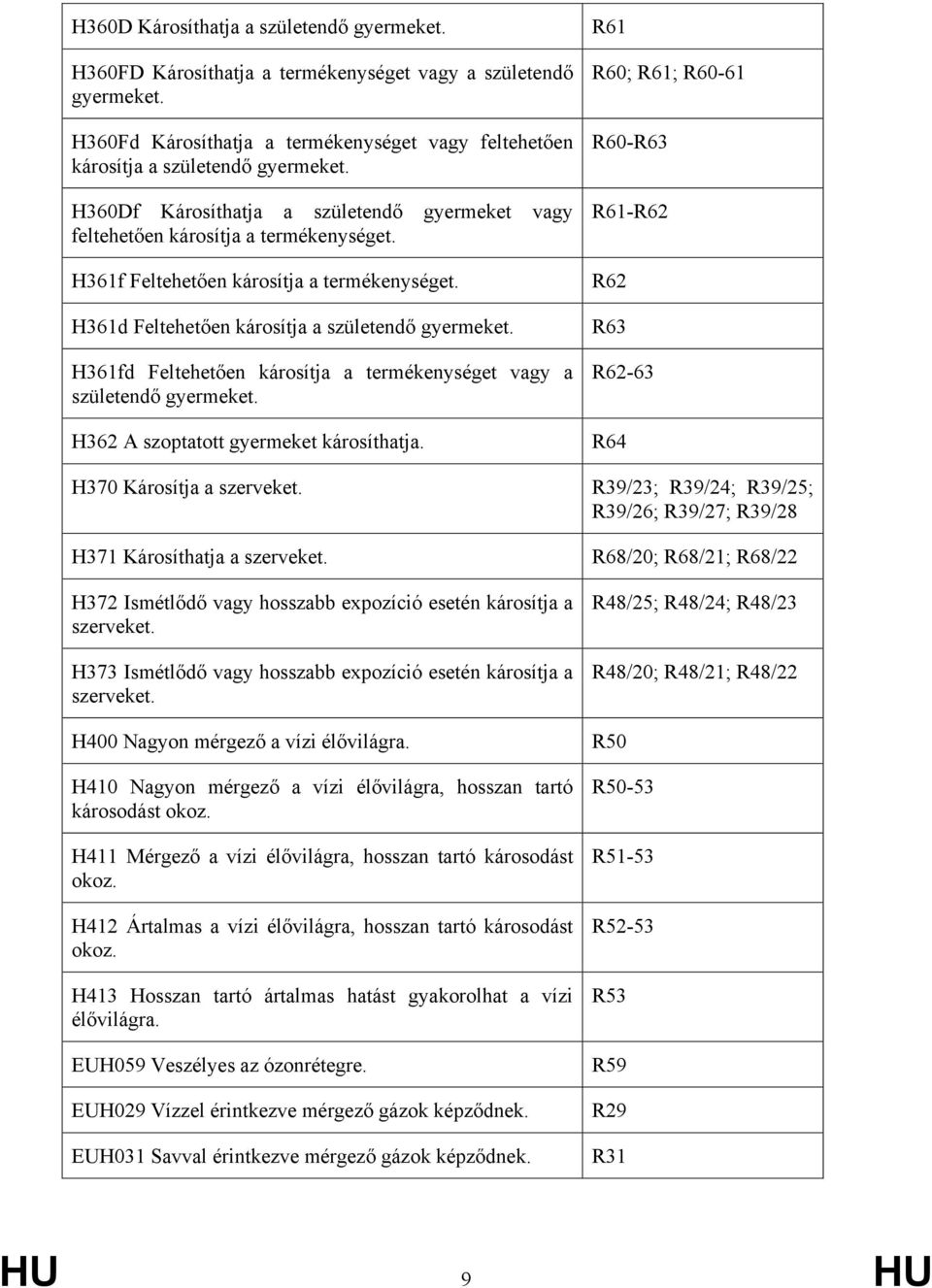 | | |
|---|---|
| H360D Károsíthatja a születendő gyermeket. | R61 |
| H360FD Károsíthatja a termékenységet vagy a születendő gyermeket. | R60; R61; R60-61 |
| H360Fd Károsíthatja a termékenységet vagy feltehetően károsítja a születendő gyermeket. | R60-R63 |
| H360Df Károsíthatja a születendő gyermeket vagy feltehetően károsítja a termékenységet. | R61-R62 |
| H361f Feltehetően károsítja a termékenységet. | R62 |
| H361d Feltehetően károsítja a születendő gyermeket. | R63 |
| H361fd Feltehetően károsítja a termékenységet vagy a születendő gyermeket. | R62-63 |
| H362 A szoptatott gyermeket károsíthatja. | R64 |
| H370 Károsítja a szerveket. | R39/23; R39/24; R39/25; R39/26; R39/27; R39/28 |
| H371 Károsíthatja a szerveket. | R68/20; R68/21; R68/22 |
| H372 Ismétlődő vagy hosszabb expozíció esetén károsítja a szerveket. | R48/25; R48/24; R48/23 |
| H373 Ismétlődő vagy hosszabb expozíció esetén károsítja a szerveket. | R48/20; R48/21; R48/22 |
| H400 Nagyon mérgező a vízi élővilágra. | R50 |
| H410 Nagyon mérgező a vízi élővilágra, hosszan tartó károsodást okoz. | R50-53 |
| H411 Mérgező a vízi élővilágra, hosszan tartó károsodást okoz. | R51-53 |
| H412 Ártalmas a vízi élővilágra, hosszan tartó károsodást okoz. | R52-53 |
| H413 Hosszan tartó ártalmas hatást gyakorolhat a vízi élővilágra. | R53 |
| EUH059 Veszélyes az ózonrétegre. | R59 |
| EUH029 Vízzel érintkezve mérgező gázok képződnek. | R29 |
| EUH031 Savval érintkezve mérgező gázok képződnek. | R31 |

HU 9 HU